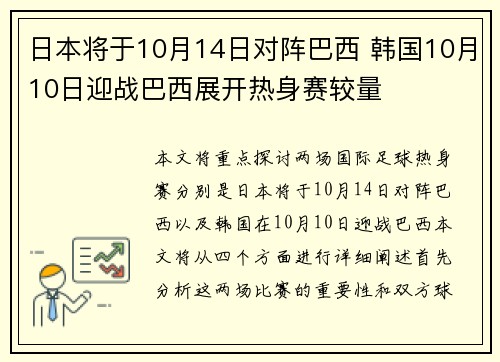 日本将于10月14日对阵巴西 韩国10月10日迎战巴西展开热身赛较量

本文将重点探讨两场国际足球热身赛分别是日本将于10月14日对阵巴西以及韩国在10月10日迎战巴西本文将从四个方面进行详细阐述首先分析这两场比赛的重要性和双方球